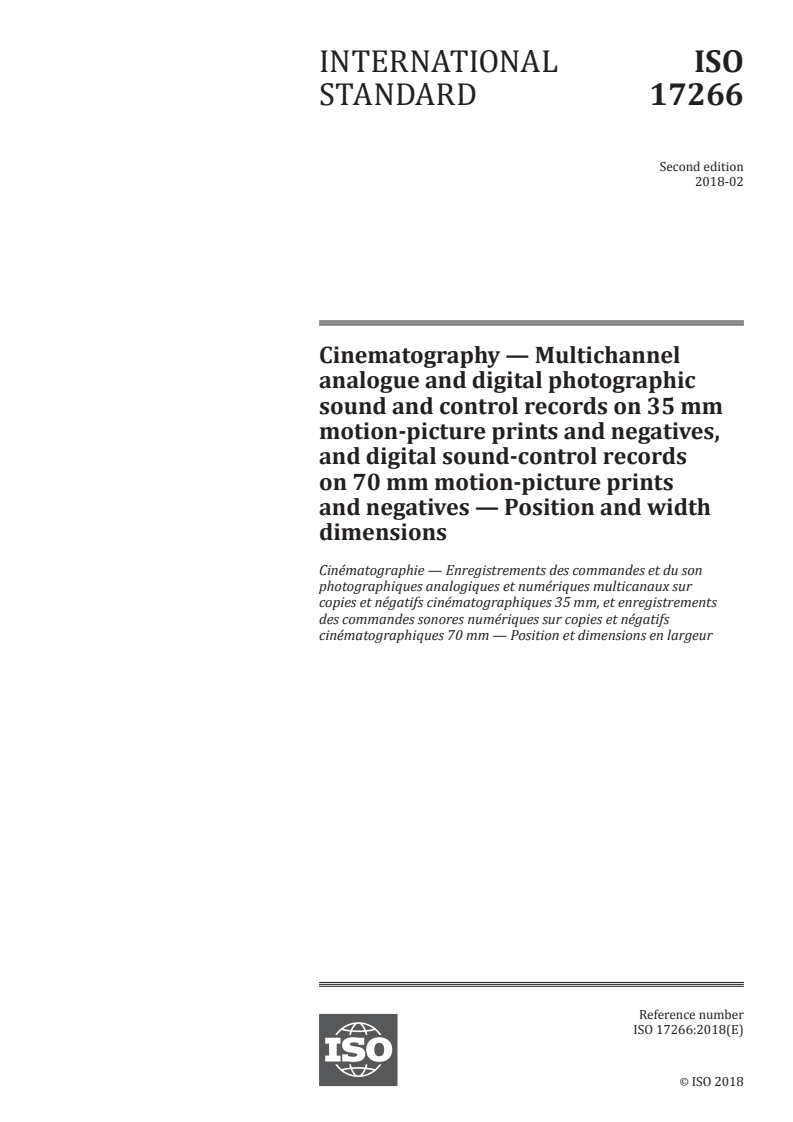 INTERNATIONAL STANDARD

ISO 17266

Second edition
2018-02

Cinematography — Multichannel analogue and digital photographic sound and control records on 35 mm motion-picture prints and negatives, and digital sound-control records on 70 mm motion-picture prints and negatives — Position and width dimensions

Cinématographie — Enregistrements des commandes et du son photographiques analogiques et numériques multicanaux sur copies et négatifs cinématographiques 35 mm, et enregistrements des commandes sonores numériques sur copies et négatifs cinématographiques 70 mm — Position et dimensions en largeur

ISO

Reference number
ISO 17266:2018(E)

© ISO 2018